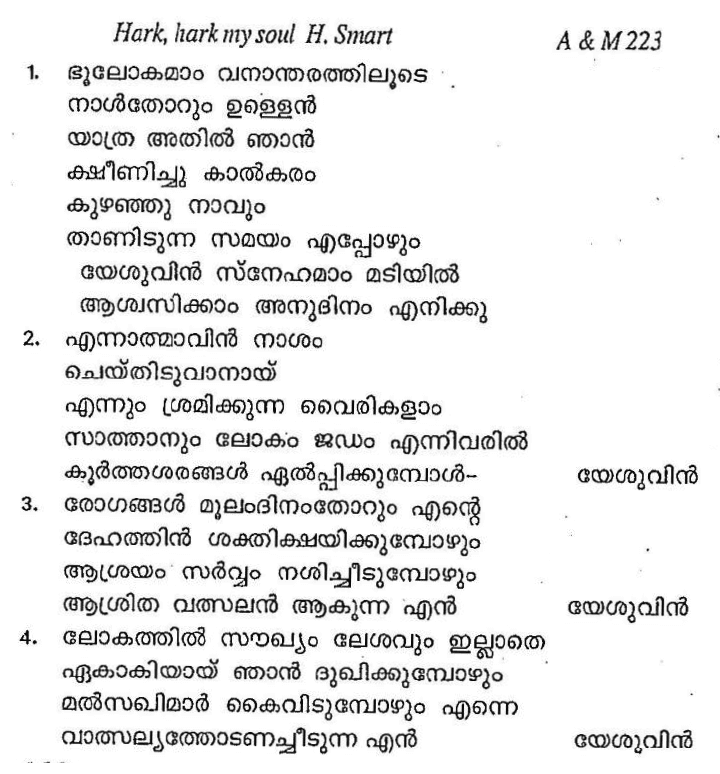 Hark, hark my soul H. Smart A & M 223

1. ഭൂലോകമാം വനാന്തരത്തിലൂടെ
നാൾതോറും ഉള്ളെൻ
യാത്ര അതിൽ ഞാൻ
ക്ഷീണിച്ചു കാൽകരം
കുഴഞ്ഞു നാവും
താണിടുന്ന സമയം എപ്പോഴും
യേശുവിൻ സ്നേഹമാം മടിയിൽ
ആശ്വസിക്കാം അനുദിനം എനിക്കു

2. എന്നാത്മാവിൻ നാശം
ചെയ്തിടുവാനായ്
എന്നും ശ്രമിക്കുന്ന വൈരികളാം
സാത്താനും ലോകം ജഡം എന്നിവരിൽ
കൂർത്തശരങ്ങൾ ഏൽപ്പിക്കുമ്പോൾ- യേശുവിൻ

3. രോഗങ്ങൾ മൂലംദിനംതോറും എന്റെ
ദേഹത്തിൻ ശക്തിക്ഷയിക്കുമ്പോഴും
ആശ്രയം സർവ്വം നശിച്ചീടുമ്പോഴും
ആശ്രിത വത്സലൻ ആകുന്ന എൻ യേശുവിൻ

4. ലോകത്തിൽ സൗഖ്യം ലേശവും ഇല്ലാതെ
ഏകാകിയായ് ഞാൻ ദുഖിക്കുമ്പോഴും
മൽസഖിമാർ കൈവിടുമ്പോഴും എന്നെ
വാത്സല്യത്തോടണച്ചീടുന്ന എൻ യേശുവിൻ